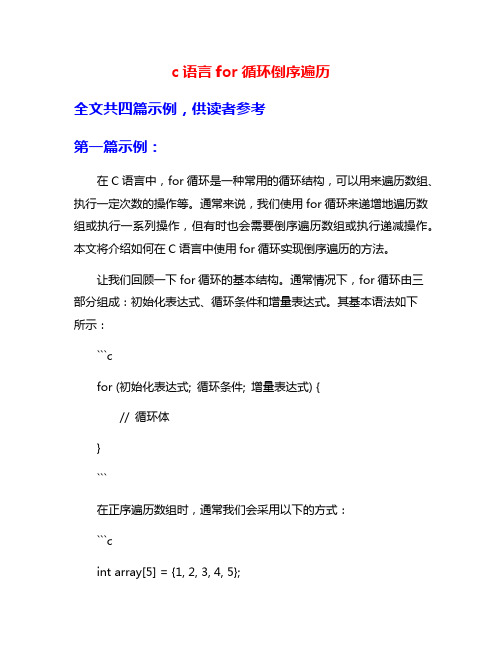 c 语言 for 循环倒序遍历

全文共四篇示例，供读者参考

第一篇示例：

在 C 语言中，for 循环是一种常用的循环结构，可以用来遍历数组、执行一定次数的操作等。通常来说，我们使用 for 循环来递增地遍历数组或执行一系列操作，但有时也会需要倒序遍历数组或执行递减操作。本文将介绍如何在 C 语言中使用 for 循环实现倒序遍历的方法。

让我们回顾一下 for 循环的基本结构。通常情况下，for 循环由三部分组成：初始化表达式、循环条件和增量表达式。其基本语法如下所示：

```c

for (初始化表达式; 循环条件; 增量表达式) {

// 循环体

}

```

在正序遍历数组时，通常我们会采用以下的方式：

```c

int array[5] = {1, 2, 3, 4, 5};